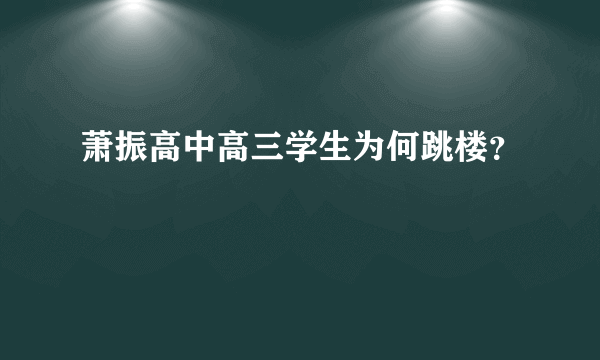 萧振高中高三学生为何跳楼?